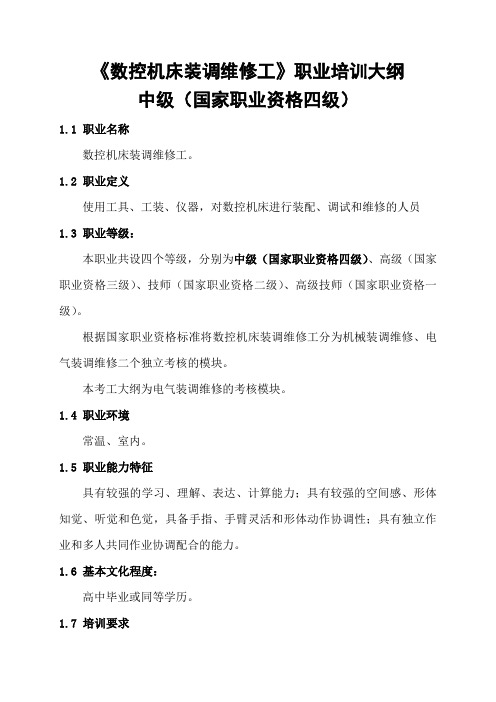 《数控机床装调维修工》职业培训大纲
中级（国家职业资格四级）

1.1 职业名称

数控机床装调维修工。

1.2 职业定义

使用工具、工装、仪器，对数控机床进行装配、调试和维修的人员

1.3 职业等级：

本职业共设四个等级，分别为中级（国家职业资格四级）、高级（国家职业资格三级）、技师（国家职业资格二级）、高级技师（国家职业资格一级）。

根据国家职业资格标准将数控机床装调维修工分为机械装调维修、电气装调维修二个独立考核的模块。

本考工大纲为电气装调维修的考核模块。

1.4 职业环境

常温、室内。

1.5 职业能力特征

具有较强的学习、理解、表达、计算能力；具有较强的空间感、形体知觉、听觉和色觉，具备手指、手臂灵活和形体动作协调性；具有独立作业和多人共同作业协调配合的能力。

1.6 基本文化程度：

高中毕业或同等学历。

1.7 培训要求